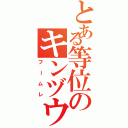 とある等位のキンヅウ

フームレ